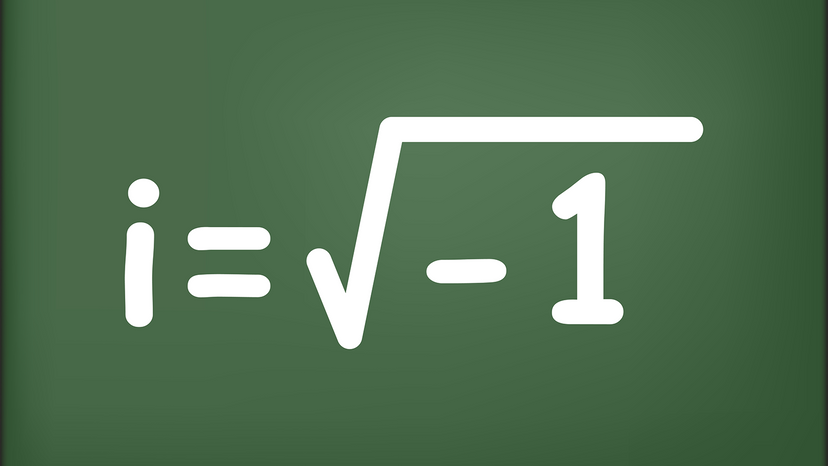 $i=\sqrt{-1}$